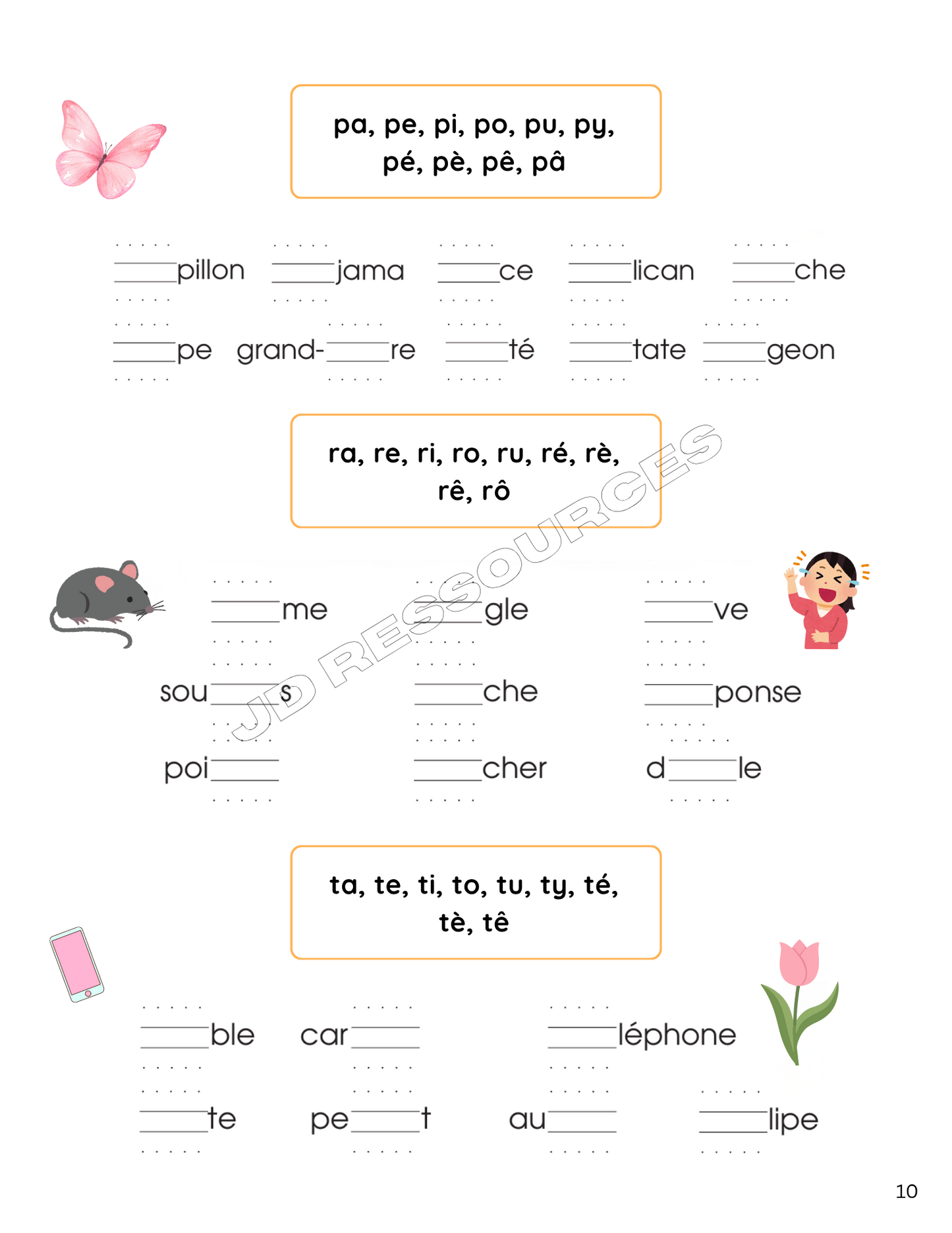 pa, pe, pi, po, pu, py,
pé, pè, pê, pâ

____pillon ____jama ____ce ____lican ____che

____pe grand-____re ____té ____tate ____geon

ra, re, ri, ro, ru, ré, rè,
rê, rô

JD RESSOURCES

____me ____gle ____ve

sou____s ____che ____ponse

poi____ ____cher d____le

ta, te, ti, to, tu, ty, té,
tè, tê

____ble car____ ____léphone

____te pe____t au____ ____lipe

10